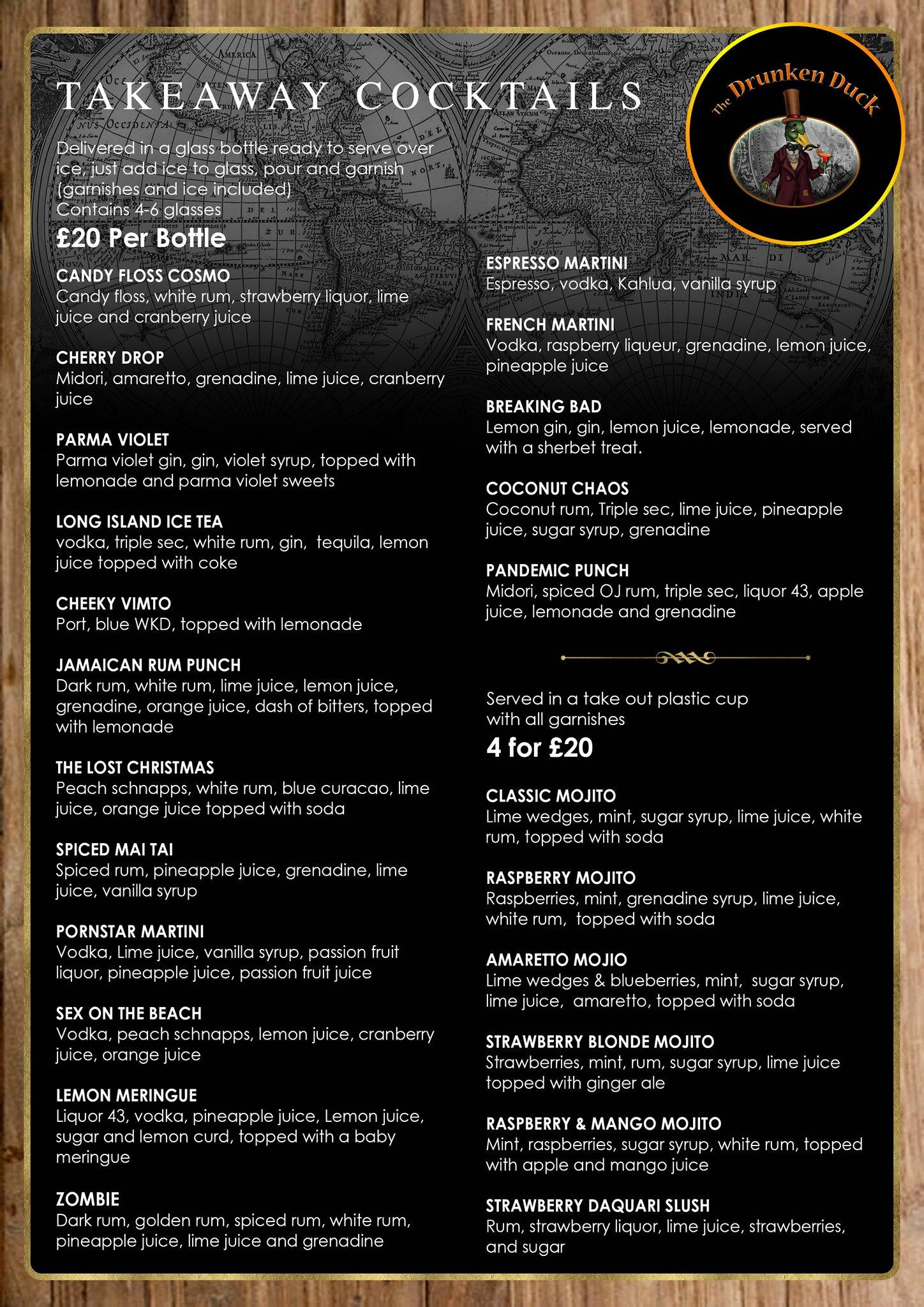 TAKEAWAY COCKTAILS

The Drunken Duck

Delivered in a glass bottle ready to serve over ice, just add ice to glass, pour and garnish (garnishes and ice included)
Contains 4-6 glasses

£20 Per Bottle

CANDY FLOSS COSMO
Candy floss, white rum, strawberry liquor, lime juice and cranberry juice

CHERRY DROP
Midori, amaretto, grenadine, lime juice, cranberry juice

PARMA VIOLET
Parma violet gin, gin, violet syrup, topped with lemonade and parma violet sweets

LONG ISLAND ICE TEA
vodka, triple sec, white rum, gin, tequila, lemon juice topped with coke

CHEEKY VIMTO
Port, blue WKD, topped with lemonade

JAMAICAN RUM PUNCH
Dark rum, white rum, lime juice, lemon juice, grenadine, orange juice, dash of bitters, topped with lemonade

THE LOST CHRISTMAS
Peach schnapps, white rum, blue curacao, lime juice, orange juice topped with soda

SPICED MAI TAI
Spiced rum, pineapple juice, grenadine, lime juice, vanilla syrup

PORNSTAR MARTINI
Vodka, Lime juice, vanilla syrup, passion fruit liquor, pineapple juice, passion fruit juice

SEX ON THE BEACH
Vodka, peach schnapps, lemon juice, cranberry juice, orange juice

LEMON MERINGUE
Liquor 43, vodka, pineapple juice, Lemon juice, sugar and lemon curd, topped with a baby meringue

ZOMBIE
Dark rum, golden rum, spiced rum, white rum, pineapple juice, lime juice and grenadine

ESPRESSO MARTINI
Espresso, vodka, Kahlua, vanilla syrup

FRENCH MARTINI
Vodka, raspberry liqueur, grenadine, lemon juice, pineapple juice

BREAKING BAD
Lemon gin, gin, lemon juice, lemonade, served with a sherbet treat.

COCONUT CHAOS
Coconut rum, Triple sec, lime juice, pineapple juice, sugar syrup, grenadine

PANDEMIC PUNCH
Midori, spiced OJ rum, triple sec, liquor 43, apple juice, lemonade and grenadine

Served in a take out plastic cup with all garnishes

4 for £20

CLASSIC MOJITO
Lime wedges, mint, sugar syrup, lime juice, white rum, topped with soda

RASPBERRY MOJITO
Raspberries, mint, grenadine syrup, lime juice, white rum, topped with soda

AMARETTO MOJIO
Lime wedges & blueberries, mint, sugar syrup, lime juice, amaretto, topped with soda

STRAWBERRY BLONDE MOJITO
Strawberries, mint, rum, sugar syrup, lime juice topped with ginger ale

RASPBERRY & MANGO MOJITO
Mint, raspberries, sugar syrup, white rum, topped with apple and mango juice

STRAWBERRY DAQUARI SLUSH
Rum, strawberry liquor, lime juice, strawberries, and sugar